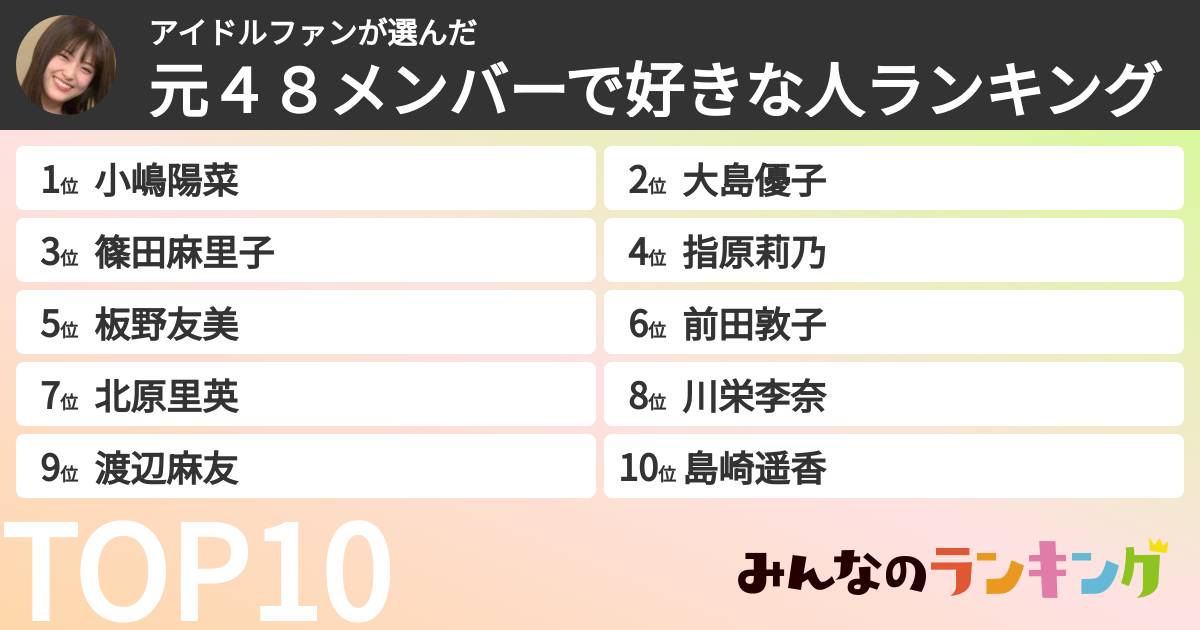 アイドルファンが選んだ
元４８メンバーで好きな人ランキング

1位 小嶋陽菜
2位 大島優子
3位 篠田麻里子
4位 指原莉乃
5位 板野友美
6位 前田敦子
7位 北原里英
8位 川栄李奈
9位 渡辺麻友
10位 島崎遥香

TOP10

みんなのランキング